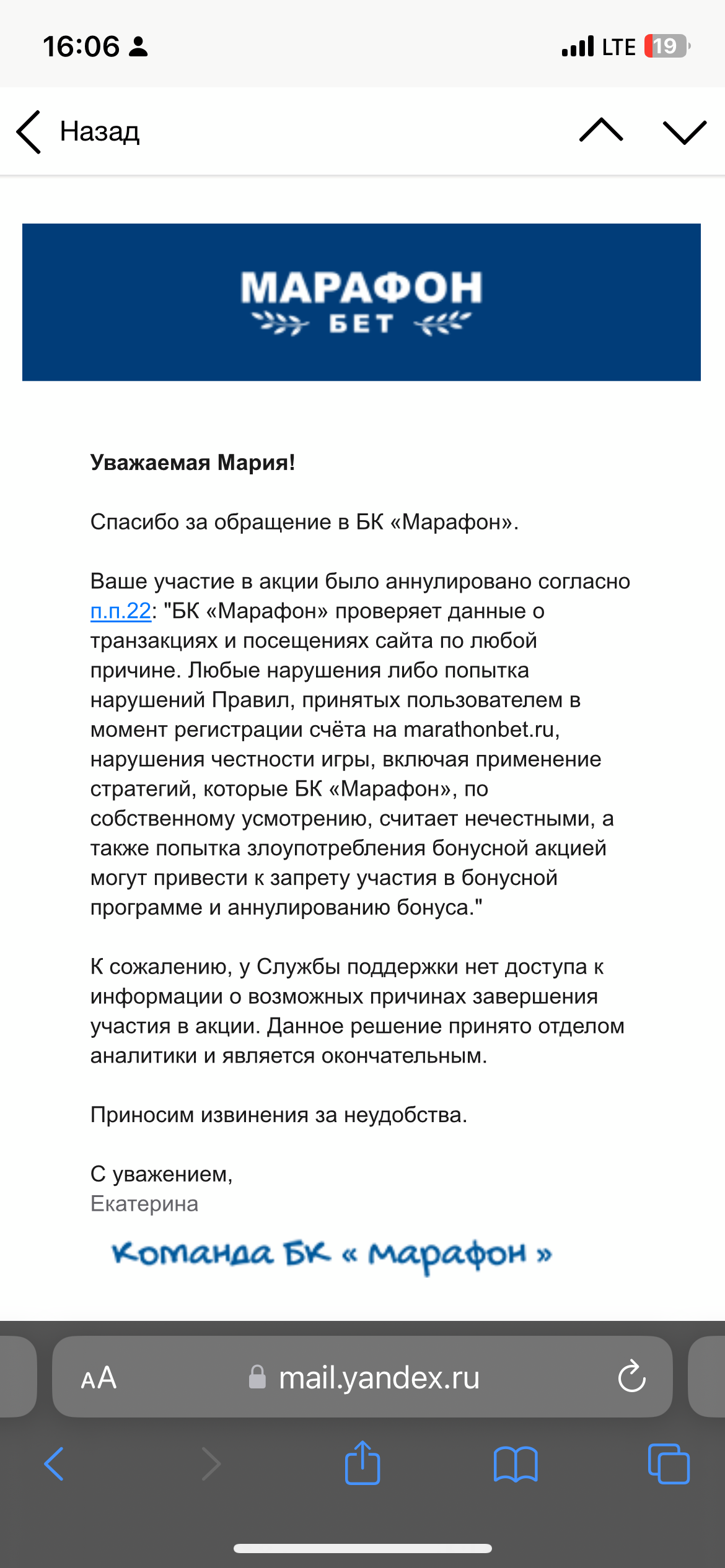 16:06
LTE 19

Назад

МАРАФОН
БЕТ

Уважаемая Мария!

Спасибо за обращение в БК «Марафон».

Ваше участие в акции было аннулировано согласно п.п.22: "БК «Марафон» проверяет данные о транзакциях и посещениях сайта по любой причине. Любые нарушения либо попытка нарушений Правил, принятых пользователем в момент регистрации счёта на marathonbet.ru, нарушения честности игры, включая применение стратегий, которые БК «Марафон», по собственному усмотрению, считает нечестными, а также попытка злоупотребления бонусной акцией могут привести к запрету участия в бонусной программе и аннулированию бонуса."

К сожалению, у Службы поддержки нет доступа к информации о возможных причинах завершения участия в акции. Данное решение принято отделом аналитики и является окончательным.

Приносим извинения за неудобства.

С уважением,
Екатерина

Команда БК « Марафон »

AA mail.yandex.ru